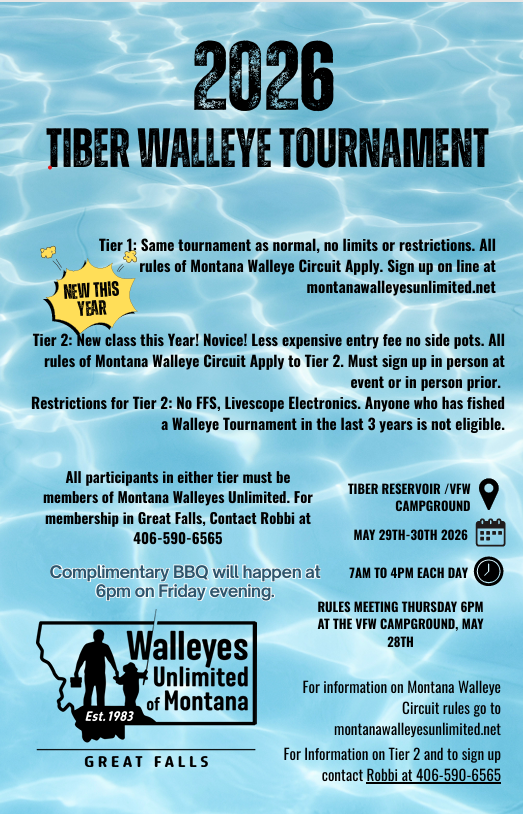 2026

TIBER WALLEYE TOURNAMENT

NEW THIS YEAR

Tier 1: Same tournament as normal, no limits or restrictions. All rules of Montana Walleye Circuit Apply. Sign up on line at montanawalleyesunlimited.net

Tier 2: New class this Year! Novice! Less expensive entry fee no side pots. All rules of Montana Walleye Circuit Apply to Tier 2. Must sign up in person at event or in person prior.

Restrictions for Tier 2: No FFS, Livescope Electronics. Anyone who has fished a Walleye Tournament in the last 3 years is not eligible.

All participants in either tier must be members of Montana Walleyes Unlimited. For membership in Great Falls, Contact Robbi at 406-590-6565

Complimentary BBQ will happen at 6pm on Friday evening.

Walleyes Unlimited of Montana
Est. 1983

GREAT FALLS

TIBER RESERVOIR /VFW CAMPGROUND

MAY 29TH-30TH 2026

7AM TO 4PM EACH DAY

RULES MEETING THURSDAY 6PM AT THE VFW CAMPGROUND, MAY 28TH

For information on Montana Walleye Circuit rules go to montanawalleyesunlimited.net

For Information on Tier 2 and to sign up contact Robbi at 406-590-6565